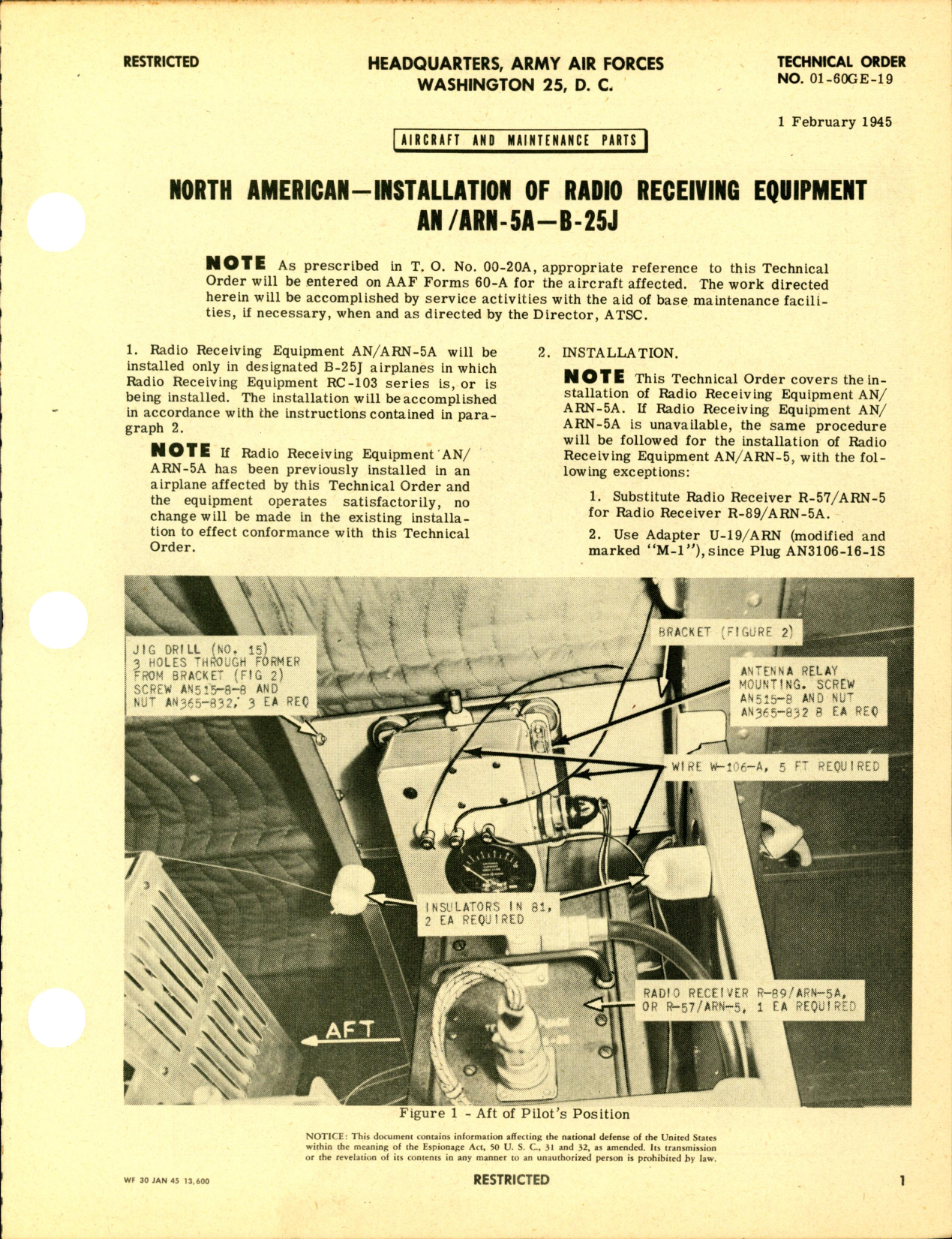 RESTRICTED

HEADQUARTERS, ARMY AIR FORCES
WASHINGTON 25, D. C.

TECHNICAL ORDER
NO. 01-60GE-19

1 February 1945

AIRCRAFT AND MAINTENANCE PARTS

NORTH AMERICAN—INSTALLATION OF RADIO RECEIVING EQUIPMENT AN/ARN-5A—B-25J

NOTE As prescribed in T. O. No. 00-20A, appropriate reference to this Technical Order will be entered on AAF Forms 60-A for the aircraft affected. The work directed herein will be accomplished by service activities with the aid of base maintenance facilities, if necessary, when and as directed by the Director, ATSC.

1. Radio Receiving Equipment AN/ARN-5A will be installed only in designated B-25J airplanes in which Radio Receiving Equipment RC-103 series is, or is being installed. The installation will be accomplished in accordance with the instructions contained in paragraph 2.

NOTE If Radio Receiving Equipment AN/ARN-5A has been previously installed in an airplane affected by this Technical Order and the equipment operates satisfactorily, no change will be made in the existing installation to effect conformance with this Technical Order.

2. INSTALLATION.

NOTE This Technical Order covers the installation of Radio Receiving Equipment AN/ARN-5A. If Radio Receiving Equipment AN/ARN-5A is unavailable, the same procedure will be followed for the installation of Radio Receiving Equipment AN/ARN-5, with the following exceptions:

1. Substitute Radio Receiver R-57/ARN-5 for Radio Receiver R-89/ARN-5A.

2. Use Adapter U-19/ARN (modified and marked "M-1"), since Plug AN3106-16-1S

JIG DRILL (NO. 15) 3 HOLES THROUGH FORMER FROM BRACKET (FIG 2) SCREW AN515-8-8 AND NUT AN365-832, 3 EA REQ

BRACKET (FIGURE 2)

ANTENNA RELAY MOUNTING. SCREW AN515-8 AND NUT AN365-832 8 EA REQ

WIRE W-106-A, 5 FT REQUIRED

INSULATORS IN 81, 2 EA REQUIRED

RADIO RECEIVER R-89/ARN-5A, OR R-57/ARN-5, 1 EA REQUIRED

AFT

Figure 1 - Aft of Pilot's Position

NOTICE: This document contains information affecting the national defense of the United States within the meaning of the Espionage Act, 50 U. S. C., 31 and 32, as amended. Its transmission or the revelation of its contents in any manner to an unauthorized person is prohibited by law.

WF 30 JAN 45 13,600

RESTRICTED

1